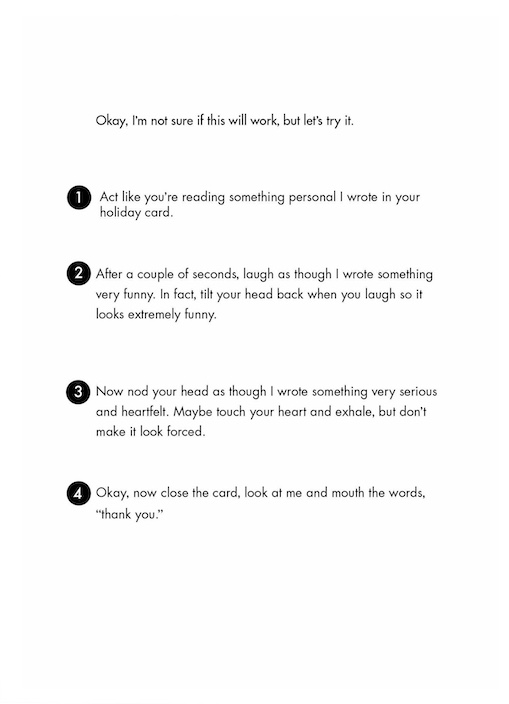 Okay, I'm not sure if this will work, but let's try it.

1 Act like you're reading something personal I wrote in your holiday card.

2 After a couple of seconds, laugh as though I wrote something very funny. In fact, tilt your head back when you laugh so it looks extremely funny.

3 Now nod your head as though I wrote something very serious and heartfelt. Maybe touch your heart and exhale, but don't make it look forced.

4 Okay, now close the card, look at me and mouth the words, "thank you."